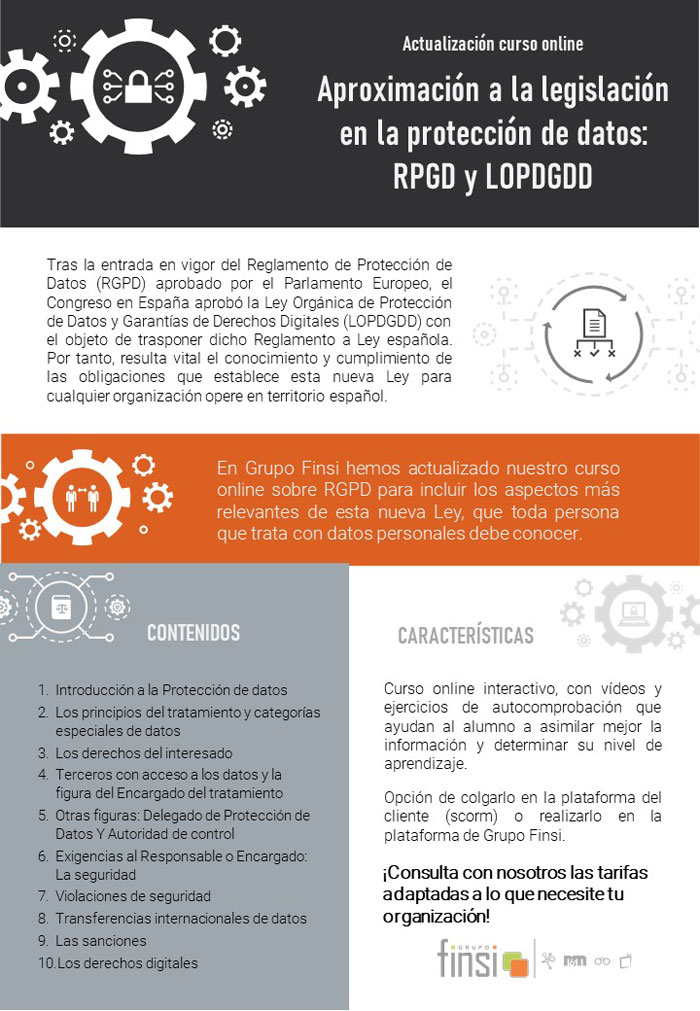 Actualización curso online

Aproximación a la legislación en la protección de datos: RPGD y LOPDGDD

Tras la entrada en vigor del Reglamento de Protección de Datos (RGPD) aprobado por el Parlamento Europeo, el Congreso en España aprobó la Ley Orgánica de Protección de Datos y Garantías de Derechos Digitales (LOPDGDD) con el objeto de trasponer dicho Reglamento a Ley española. Por tanto, resulta vital el conocimiento y cumplimiento de las obligaciones que establece esta nueva Ley para cualquier organización opere en territorio español.

En Grupo Finsi hemos actualizado nuestro curso online sobre RGPD para incluir los aspectos más relevantes de esta nueva Ley, que toda persona que trata con datos personales debe conocer.

CONTENIDOS

1. Introducción a la Protección de datos
2. Los principios del tratamiento y categorías especiales de datos
3. Los derechos del interesado
4. Terceros con acceso a los datos y la figura del Encargado del tratamiento
5. Otras figuras: Delegado de Protección de Datos Y Autoridad de control
6. Exigencias al Responsable o Encargado: La seguridad
7. Violaciones de seguridad
8. Transferencias internacionales de datos
9. Las sanciones
10. Los derechos digitales

CARACTERÍSTICAS

Curso online interactivo, con vídeos y ejercicios de autocomprobación que ayudan al alumno a asimilar mejor la información y determinar su nivel de aprendizaje.

Opción de colgarlo en la plataforma del cliente (scorm) o realizarlo en la plataforma de Grupo Finsi.

¡Consulta con nosotros las tarifas adaptadas a lo que necesite tu organización!

GRUPO finsi